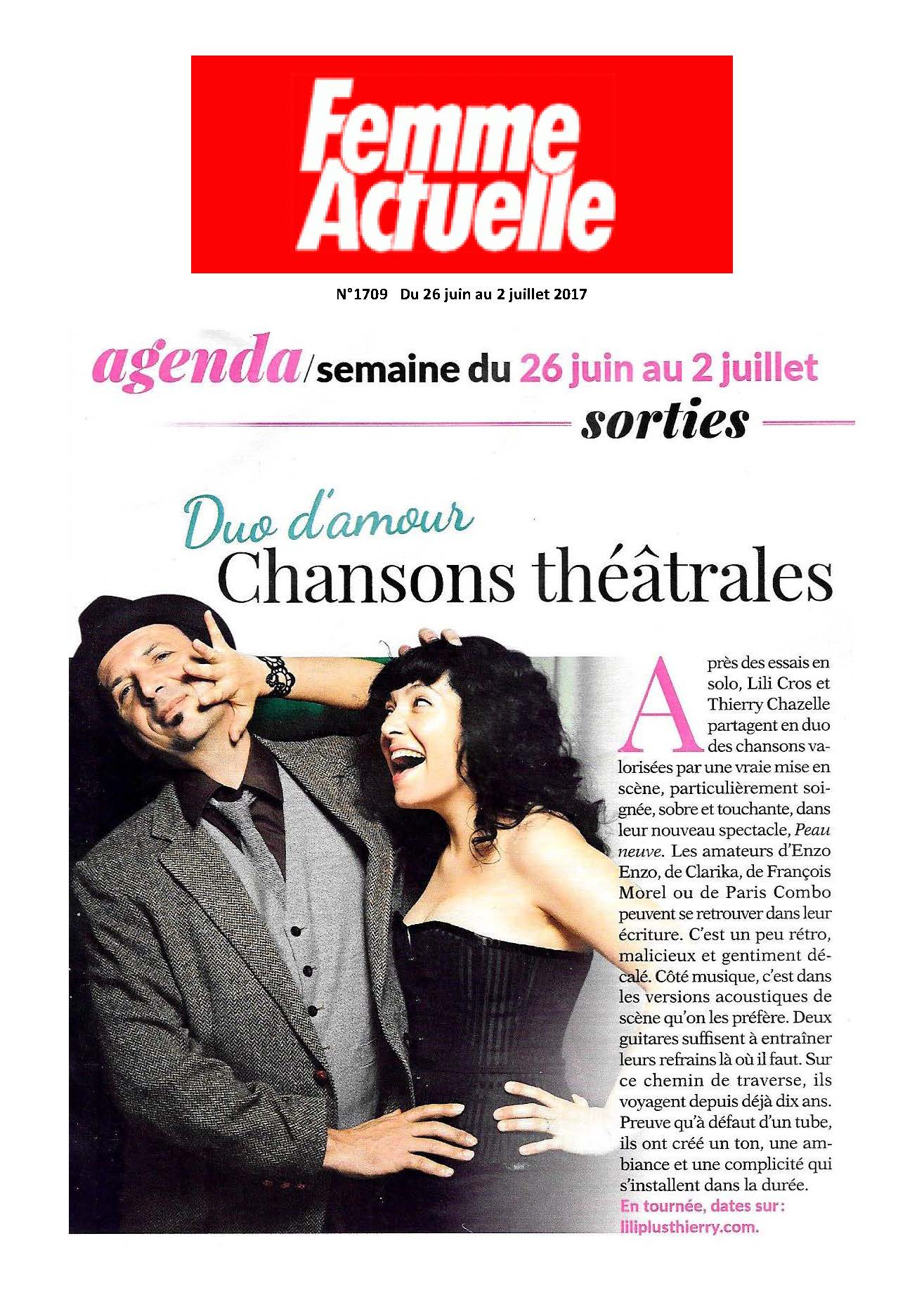 Femme Actuelle

N°1709 Du 26 juin au 2 juillet 2017

agenda/semaine du 26 juin au 2 juillet

sorties

Duo d'amour

Chansons théâtrales

Après des essais en solo, Lili Cros et Thierry Chazelle partagent en duo des chansons valorisées par une vraie mise en scène, particulièrement soignée, sobre et touchante, dans leur nouveau spectacle, Peau neuve. Les amateurs d'Enzo Enzo, de Clarika, de François Morel ou de Paris Combo peuvent se retrouver dans leur écriture. C'est un peu rétro, malicieux et gentiment décalé. Côté musique, c'est dans les versions acoustiques de scène qu'on les préfère. Deux guitares suffisent à entraîner leurs refrains là où il faut. Sur ce chemin de traverse, ils voyagent depuis déjà dix ans. Preuve qu'à défaut d'un tube, ils ont créé un ton, une ambiance et une complicité qui s'installent dans la durée.

En tournée, dates sur: liliplusthierry.com.